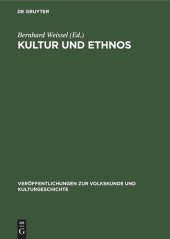 DE GRUYTER

Bernhard Weissel (Ed.)
KULTUR UND ETHNOS

VERÖFFENTLICHUNGEN ZUR VOLKSKUNDE UND KULTURGESCHICHTE

DE
G